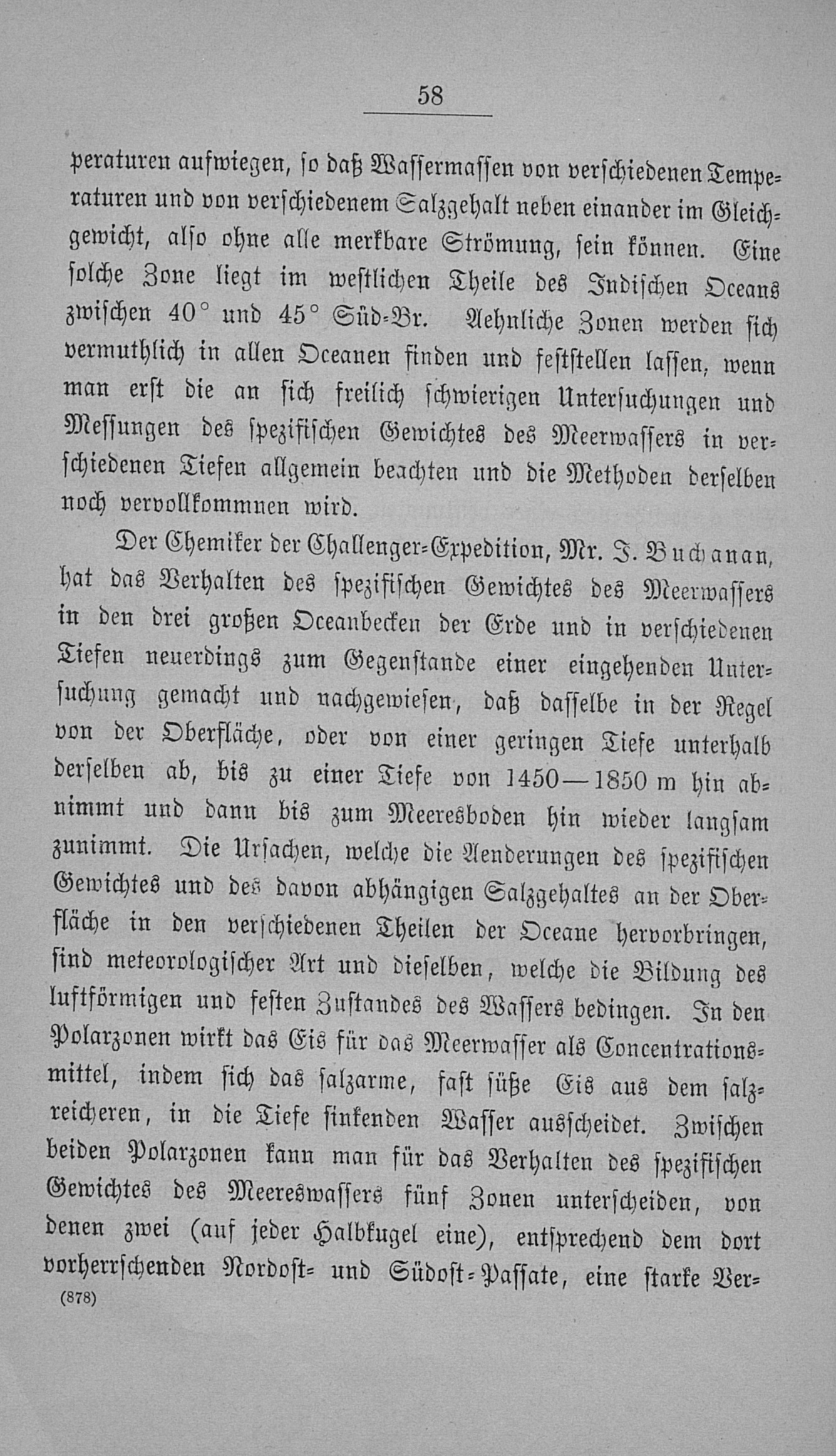 58

peraturen aufwiegen, so daß Wassermassen von verschiedenen Temperaturen und von verschiedenem Salzgehalt neben einander im Gleichgewicht, also ohne alle merkbare Strömung, sein können. Eine solche Zone liegt im westlichen Theile des Indischen Oceans zwischen 40° und 45° Süd-Br. Aehnliche Zonen werden sich vermuthlich in allen Oceanen finden und feststellen lassen, wenn man erst die an sich freilich schwierigen Untersuchungen und Messungen des spezifischen Gewichtes des Meerwassers in verschiedenen Tiefen allgemein beachten und die Methoden derselben noch vervollkommnen wird.

Der Chemiker der Challenger-Expedition, Mr. J. Buchanan, hat das Verhalten des spezifischen Gewichtes des Meerwassers in den drei großen Oceanbecken der Erde und in verschiedenen Tiefen neuerdings zum Gegenstande einer eingehenden Untersuchung gemacht und nachgewiesen, daß dasselbe in der Regel von der Oberfläche, oder von einer geringen Tiefe unterhalb derselben ab, bis zu einer Tiefe von 1450—1850 m hin abnimmt und dann bis zum Meeresboden hin wieder langsam zunimmt. Die Ursachen, welche die Aenderungen des spezifischen Gewichtes und des davon abhängigen Salzgehaltes an der Oberfläche in den verschiedenen Theilen der Oceane hervorbringen, sind meteorologischer Art und dieselben, welche die Bildung des luftförmigen und festen Zustandes des Wassers bedingen. In den Polarzonen wirkt das Eis für das Meerwasser als Concentrationsmittel, indem sich das salzarme, fast süße Eis aus dem salzreicheren, in die Tiefe sinkenden Wasser ausscheidet. Zwischen beiden Polarzonen kann man für das Verhalten des spezifischen Gewichtes des Meereswassers fünf Zonen unterscheiden, von denen zwei (auf jeder Halbkugel eine), entsprechend dem dort vorherrschenden Nordost- und Südost-Passate, eine starke Ver-

(878)